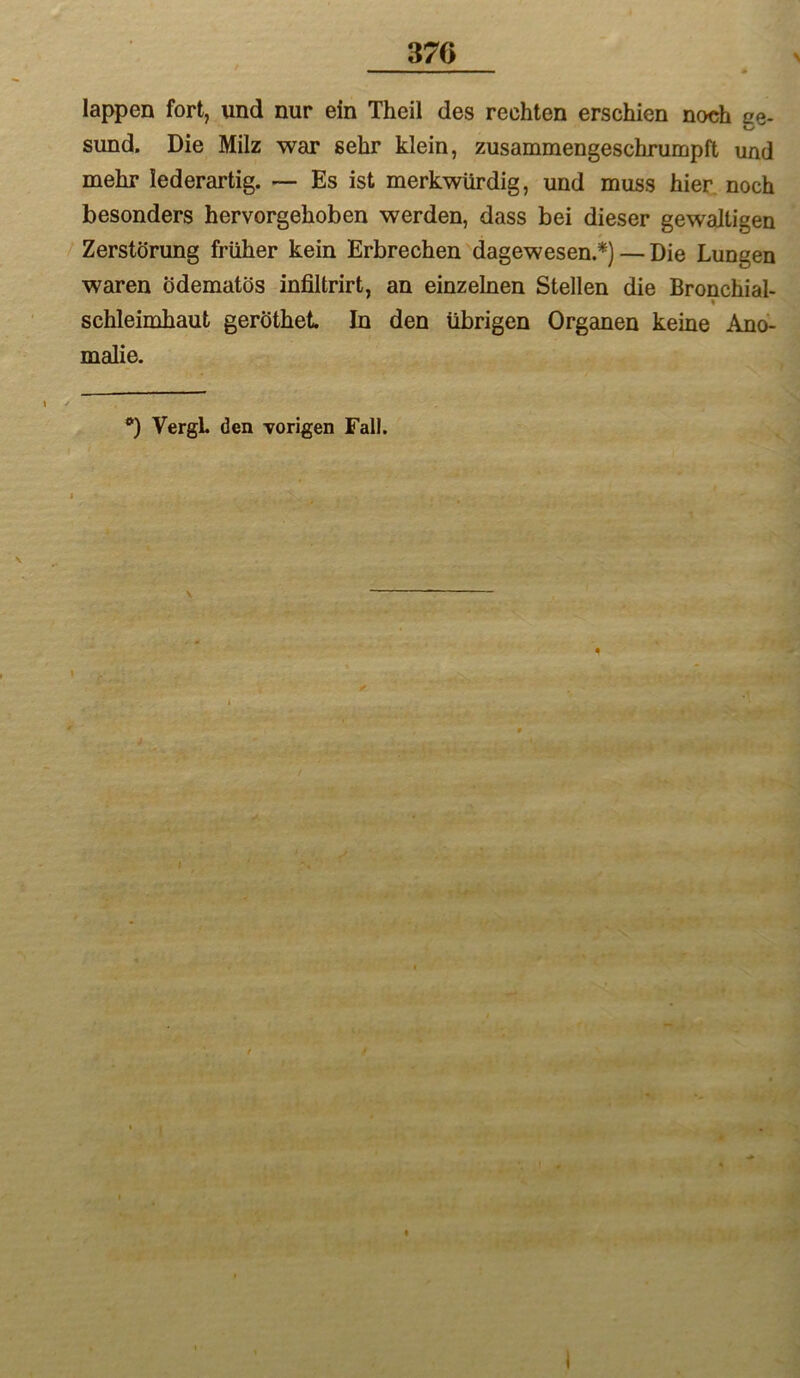 376

lappen fort, und nur ein Theil des rechten erschien noch gesund. Die Milz war sehr klein, zusammengeschrumpft und mehr lederartig. — Es ist merkwürdig, und muss hier noch besonders hervorgehoben werden, dass bei dieser gewaltigen Zerstörung früher kein Erbrechen dagewesen.*) — Die Lungen waren ödematös infiltrirt, an einzelnen Stellen die Bronchialschleimhaut geröthet. In den übrigen Organen keine Anomalie.

*) Vergl. den vorigen Fall.